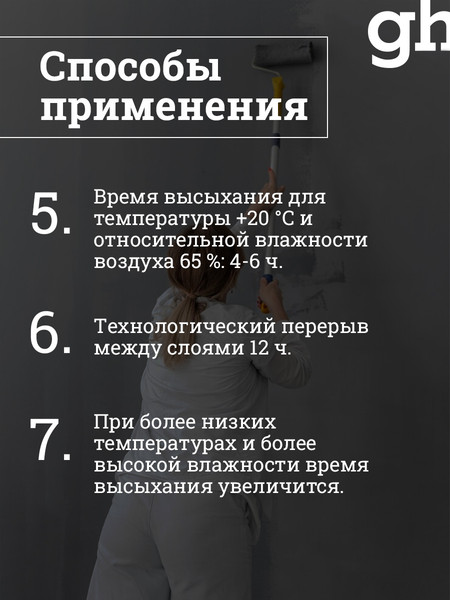 gh

Способы применения

5. Время высыхания для температуры +20 °C и относительной влажности воздуха 65 %: 4-6 ч.

6. Технологический перерыв между слоями 12 ч.

7. При более низких температурах и более высокой влажности время высыхания увеличится.